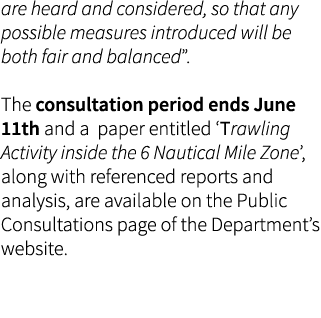 are heard and considered, so that any possible measures introduced will be both fair and balanced”.

The consultation period ends June 11th and a paper entitled ‘Trawling Activity inside the 6 Nautical Mile Zone’, along with referenced reports and analysis, are available on the Public Consultations page of the Department’s website.